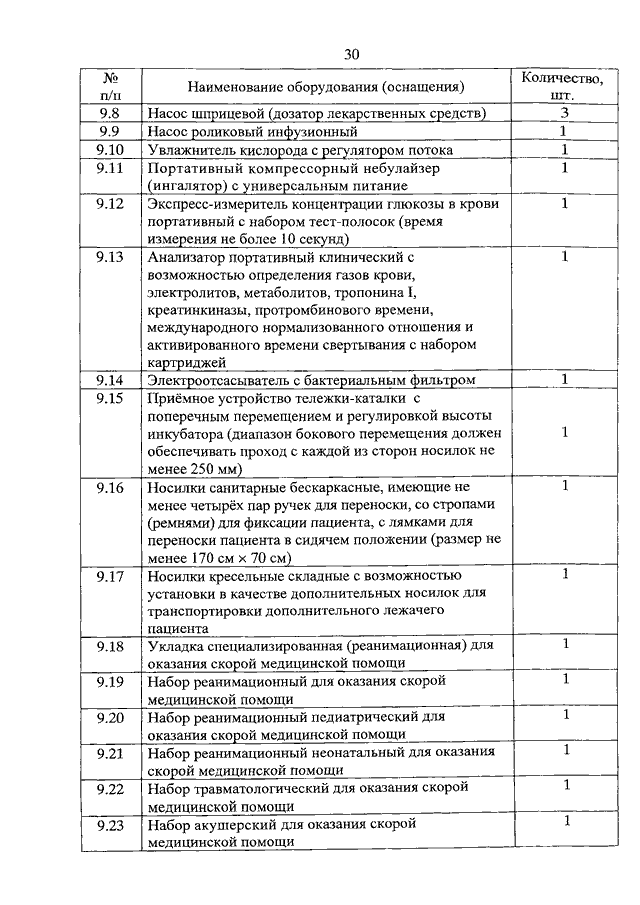 30

| № п/п | Наименование оборудования (оснащения) | Количество, шт. |
|---|---|---|
| 9.8 | Насос шприцевой (дозатор лекарственных средств) | 3 |
| 9.9 | Насос роликовый инфузионный | 1 |
| 9.10 | Увлажнитель кислорода с регулятором потока | 1 |
| 9.11 | Портативный компрессорный небулайзер (ингалятор) с универсальным питание | 1 |
| 9.12 | Экспресс-измеритель концентрации глюкозы в крови портативный с набором тест-полосок (время измерения не более 10 секунд) | 1 |
| 9.13 | Анализатор портативный клинический с возможностью определения газов крови, электролитов, метаболитов, тропонина I, креатинкиназы, протромбинового времени, международного нормализованного отношения и активированного времени свертывания с набором картриджей | 1 |
| 9.14 | Электроотсасыватель с бактериальным фильтром | 1 |
| 9.15 | Приёмное устройство тележки-каталки с поперечным перемещением и регулировкой высоты инкубатора (диапазон бокового перемещения должен обеспечивать проход с каждой из сторон носилок не менее 250 мм) | 1 |
| 9.16 | Носилки санитарные бескаркасные, имеющие не менее четырёх пар ручек для переноски, со стропами (ремнями) для фиксации пациента, с лямками для переноски пациента в сидячем положении (размер не менее 170 см × 70 см) | 1 |
| 9.17 | Носилки кресельные складные с возможностью установки в качестве дополнительных носилок для транспортировки дополнительного лежачего пациента | 1 |
| 9.18 | Укладка специализированная (реанимационная) для оказания скорой медицинской помощи | 1 |
| 9.19 | Набор реанимационный для оказания скорой медицинской помощи | 1 |
| 9.20 | Набор реанимационный педиатрический для оказания скорой медицинской помощи | 1 |
| 9.21 | Набор реанимационный неонатальный для оказания скорой медицинской помощи | 1 |
| 9.22 | Набор травматологический для оказания скорой медицинской помощи | 1 |
| 9.23 | Набор акушерский для оказания скорой медицинской помощи | 1 |